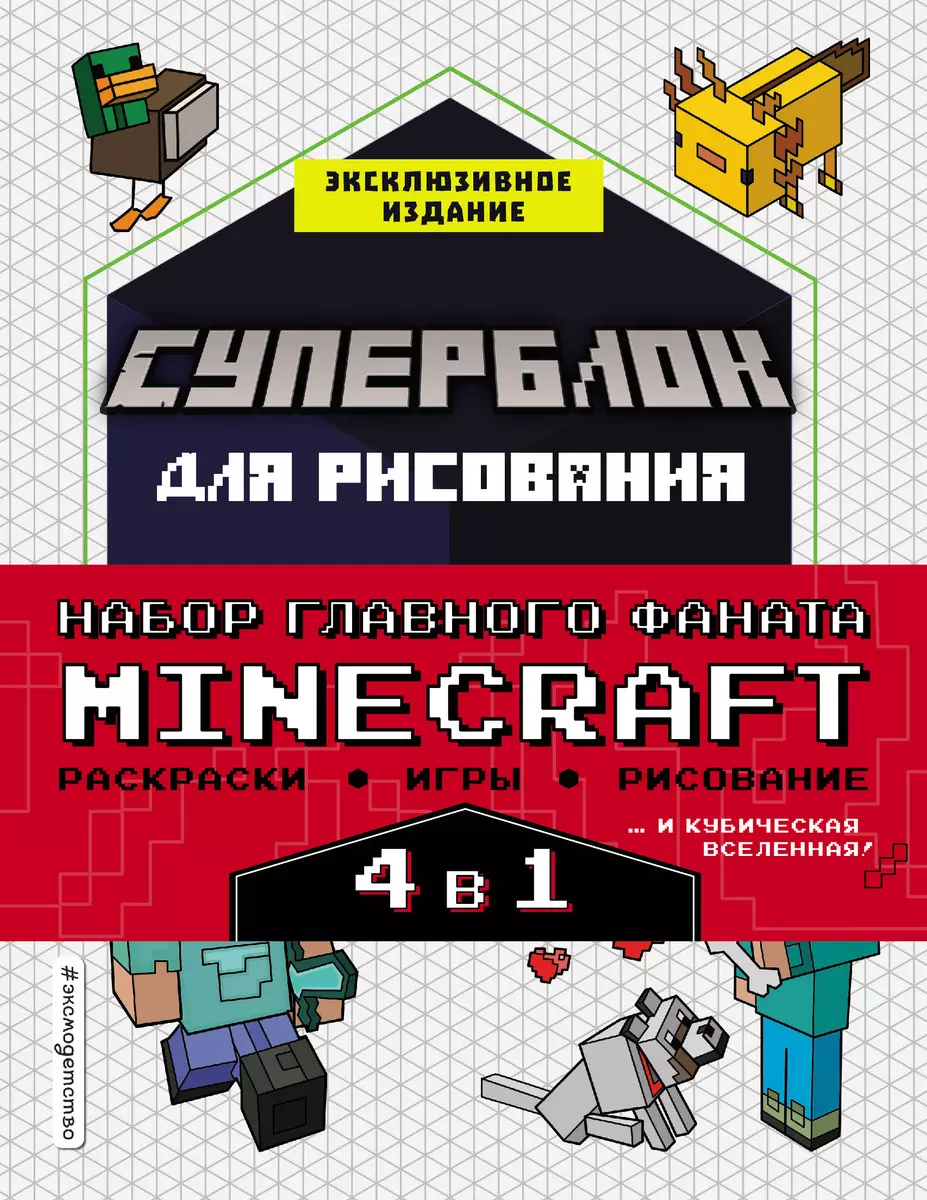 ЭКСКЛЮЗИВНОЕ ИЗДАНИЕ

СУПЕРБЛОК

ДЛЯ РИСОВАНИЯ

НАБОР ГЛАВНОГО ФАНАТА

MINECRAFT

РАСКРАСКИ • ИГРЫ • РИСОВАНИЕ

... И КУБИЧЕСКАЯ ВСЕЛЕННАЯ!

4 в 1

#эксмодетство